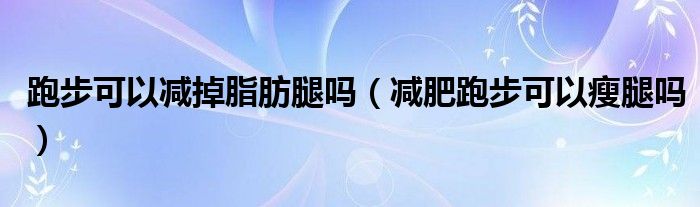 跑步可以减掉脂肪腿吗（减肥跑步可以瘦腿吗）